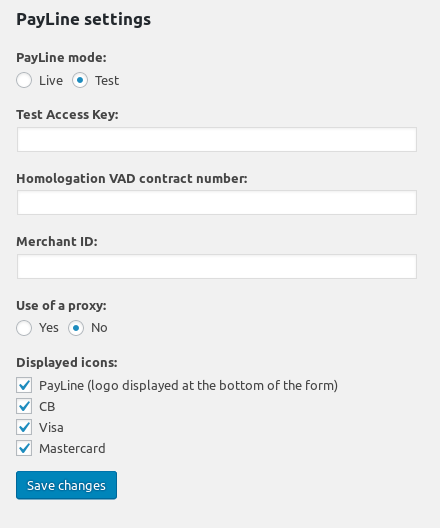 PayLine settings

PayLine mode:

Live Test

Test Access Key:

Homologation VAD contract number:

Merchant ID:

Use of a proxy:

Yes No

Displayed icons:

PayLine (logo displayed at the bottom of the form)

CB

Visa

Mastercard

Save changes